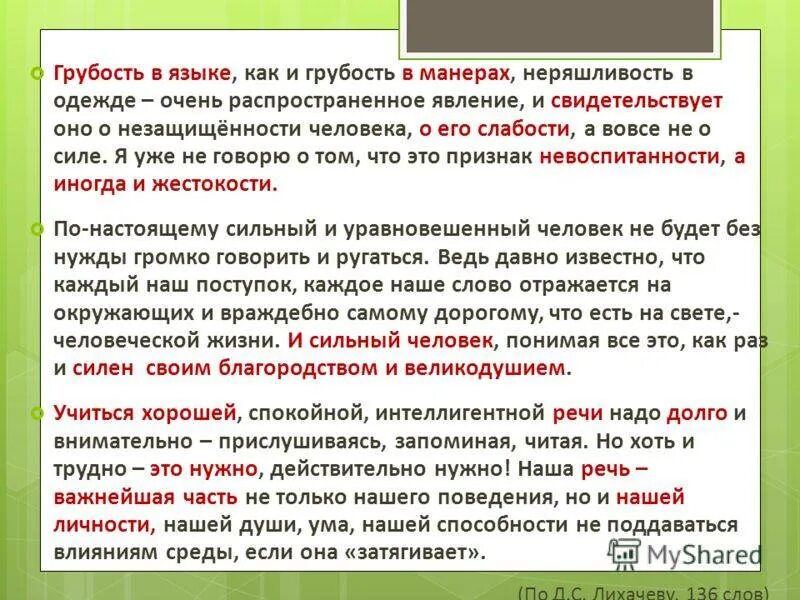 Грубость в языке, как и грубость в манерах, неряшливость в одежде – очень распространенное явление, и свидетельствует оно о незащищённости человека, о его слабости, а вовсе не о силе. Я уже не говорю о том, что это признак невоспитанности, а иногда и жестокости.

По-настоящему сильный и уравновешенный человек не будет без нужды громко говорить и ругаться. Ведь давно известно, что каждый наш поступок, каждое наше слово отражается на окружающих и враждебно самому дорогому, что есть на свете,- человеческой жизни. И сильный человек, понимая все это, как раз и силен своим благородством и великодушием.

Учиться хорошей, спокойной, интеллигентной речи надо долго и внимательно – прислушиваясь, запоминая, читая. Но хоть и трудно – это нужно, действительно нужно! Наша речь – важнейшая часть не только нашего поведения, но и нашей личности, нашей души, ума, нашей способности не поддаваться влияниям среды, если она «затягивает».

MyShared

(По Д.С. Лихачеву, 136 слов)